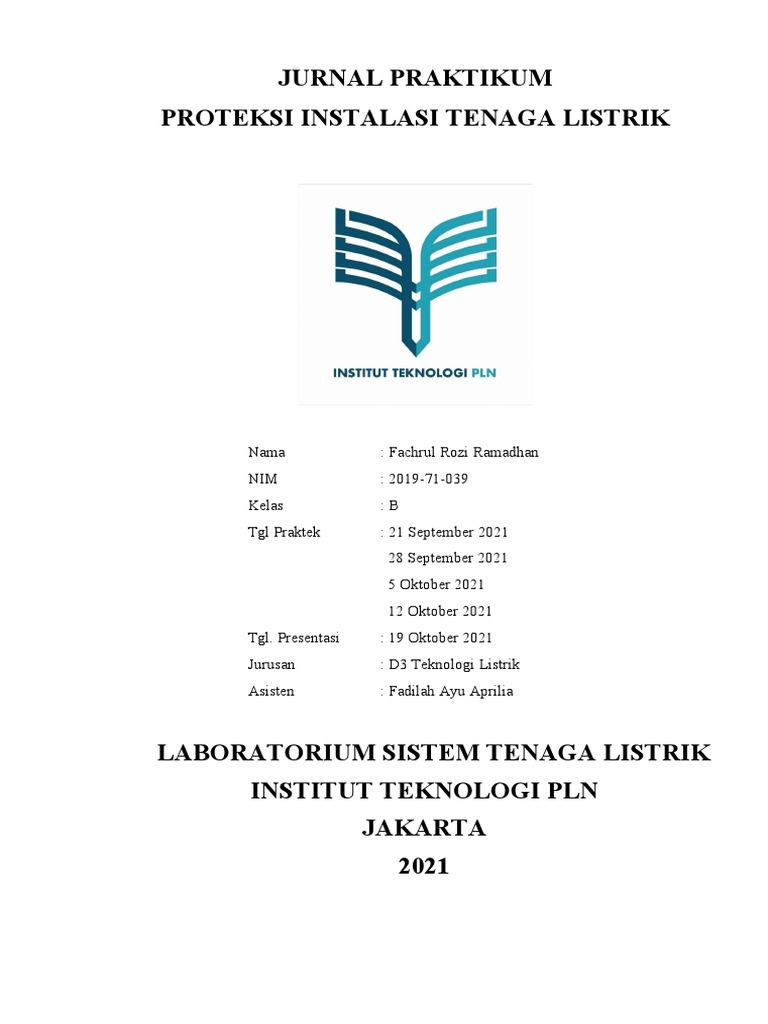 JURNAL PRAKTIKUM
PROTEKSI INSTALASI TENAGA LISTRIK

INSTITUT TEKNOLOGI PLN

Nama : Fachrul Rozi Ramadhan
NIM : 2019-71-039
Kelas : B
Tgl Praktek : 21 September 2021
28 September 2021
5 Oktober 2021
12 Oktober 2021
Tgl. Presentasi : 19 Oktober 2021
Jurusan : D3 Teknologi Listrik
Asisten : Fadilah Ayu Aprilia

LABORATORIUM SISTEM TENAGA LISTRIK
INSTITUT TEKNOLOGI PLN
JAKARTA
2021